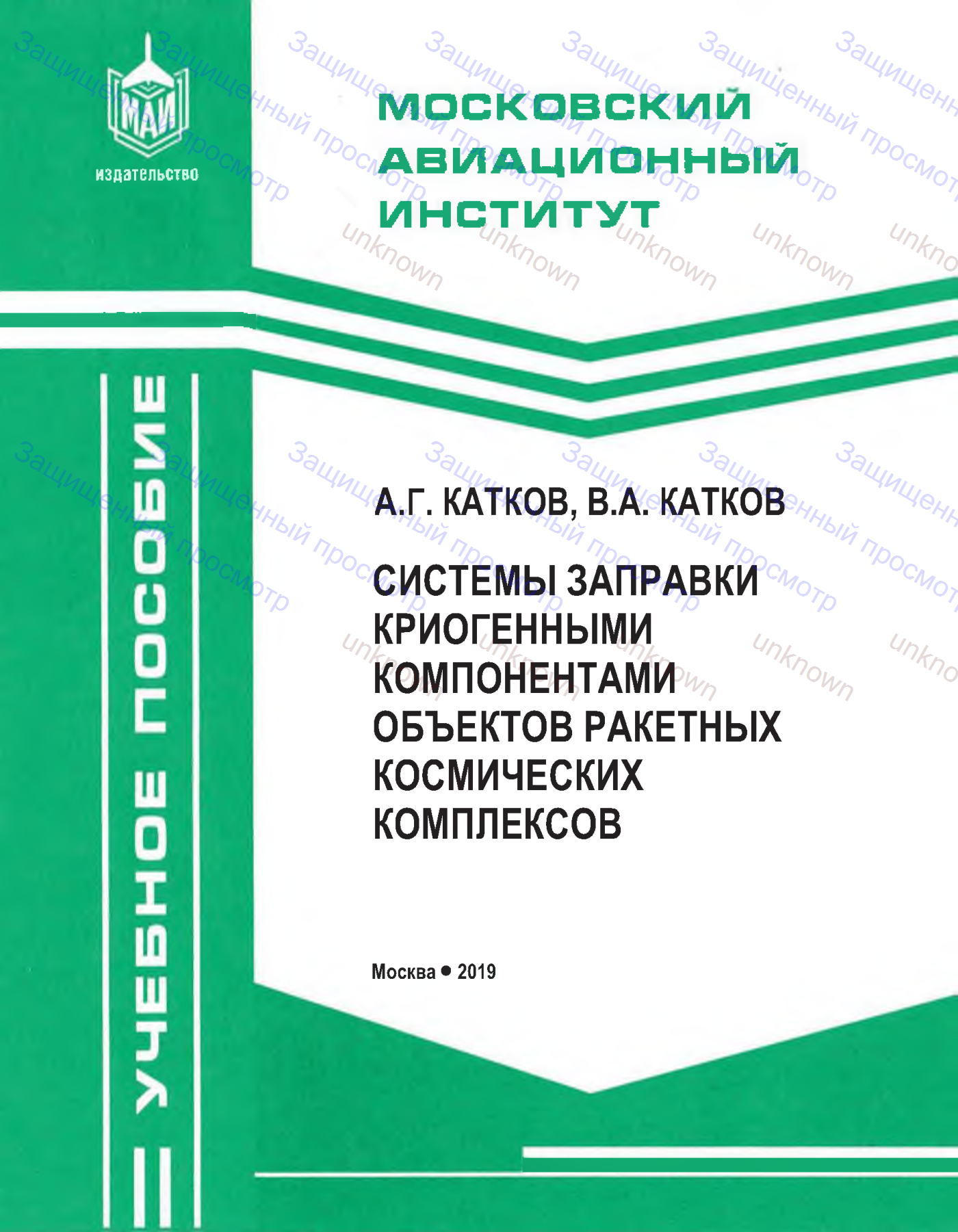 МАИ
издательство

МОСКОВСКИЙ АВИАЦИОННЫЙ ИНСТИТУТ

УЧЕБНОЕ ПОСОБИЕ

А.Г. КАТКОВ, В.А. КАТКОВ

СИСТЕМЫ ЗАПРАВКИ КРИОГЕННЫМИ КОМПОНЕНТАМИ ОБЪЕКТОВ РАКЕТНЫХ КОСМИЧЕСКИХ КОМПЛЕКСОВ

Москва • 2019

Защищенный просмотр
unknown